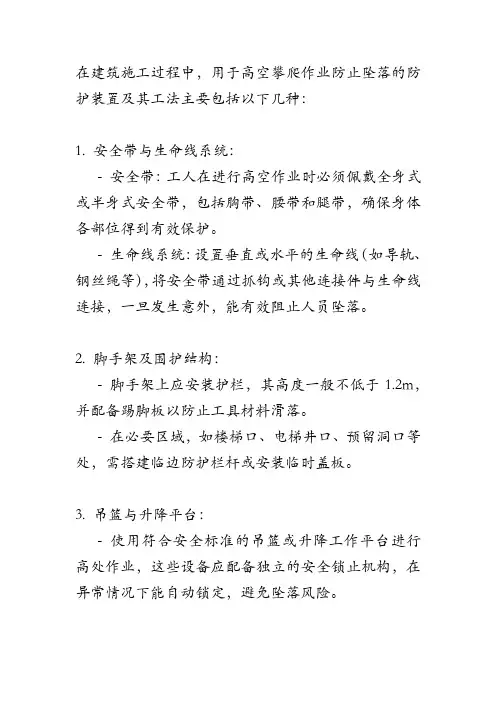 在建筑施工过程中，用于高空攀爬作业防止坠落的防护装置及其工法主要包括以下几种：

1. 安全带与生命线系统：

- 安全带：工人在进行高空作业时必须佩戴全身式或半身式安全带，包括胸带、腰带和腿带，确保身体各部位得到有效保护。

- 生命线系统：设置垂直或水平的生命线（如导轨、钢丝绳等），将安全带通过抓钩或其他连接件与生命线连接，一旦发生意外，能有效阻止人员坠落。

2. 脚手架及围护结构：

- 脚手架上应安装护栏，其高度一般不低于 1.2m，并配备踢脚板以防止工具材料滑落。

- 在必要区域，如楼梯口、电梯井口、预留洞口等处，需搭建临边防护栏杆或安装临时盖板。

3. 吊篮与升降平台：

- 使用符合安全标准的吊篮或升降工作平台进行高处作业，这些设备应配备独立的安全锁止机构，在异常情况下能自动锁定，避免坠落风险。